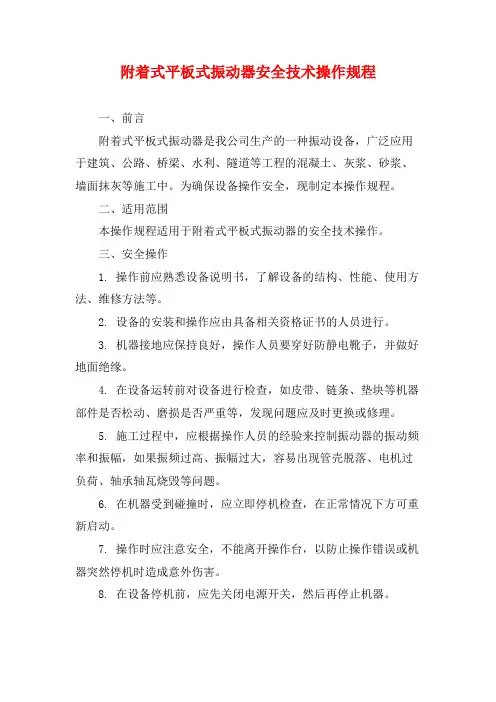 附着式平板式振动器安全技术操作规程

一、前言

附着式平板式振动器是我公司生产的一种振动设备，广泛应用于建筑、公路、桥梁、水利、隧道等工程的混凝土、灰浆、砂浆、墙面抹灰等施工中。为确保设备操作安全，现制定本操作规程。

二、适用范围

本操作规程适用于附着式平板式振动器的安全技术操作。

三、安全操作

1. 操作前应熟悉设备说明书，了解设备的结构、性能、使用方法、维修方法等。

2. 设备的安装和操作应由具备相关资格证书的人员进行。

3. 机器接地应保持良好，操作人员要穿好防静电靴子，并做好地面绝缘。

4. 在设备运转前对设备进行检查，如皮带、链条、垫块等机器部件是否松动、磨损是否严重等，发现问题应及时更换或修理。

5. 施工过程中，应根据操作人员的经验来控制振动器的振动频率和振幅，如果振频过高、振幅过大，容易出现管壳脱落、电机过负荷、轴承轴瓦烧毁等问题。

6. 在机器受到碰撞时，应立即停机检查，在正常情况下方可重新启动。

7. 操作时应注意安全，不能离开操作台，以防止操作错误或机器突然停机时造成意外伤害。

8. 在设备停机前，应先关闭电源开关，然后再停止机器。